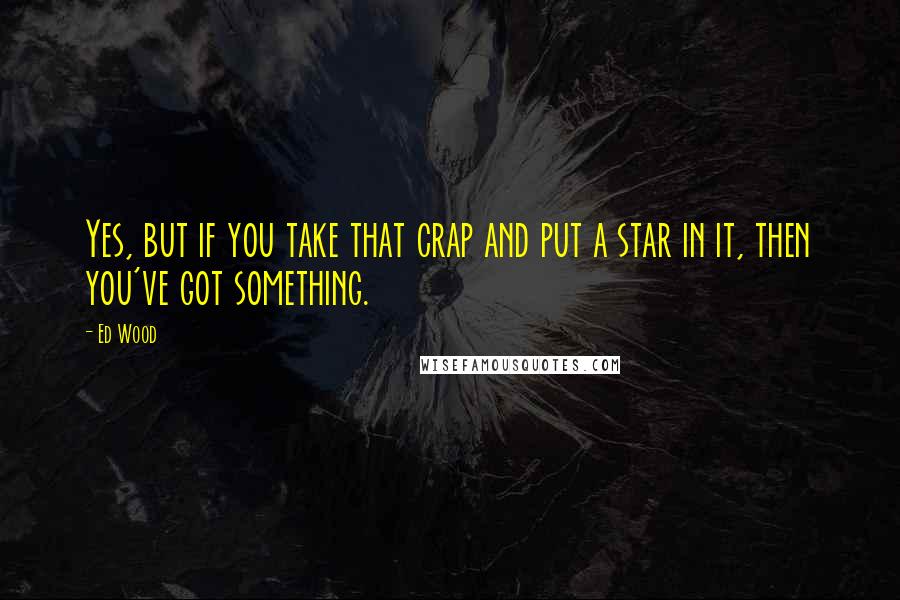 Yes, but if you take that crap and put a star in it, then you've got something.

- Ed Wood

WISEFAMOUSQUOTES.COM